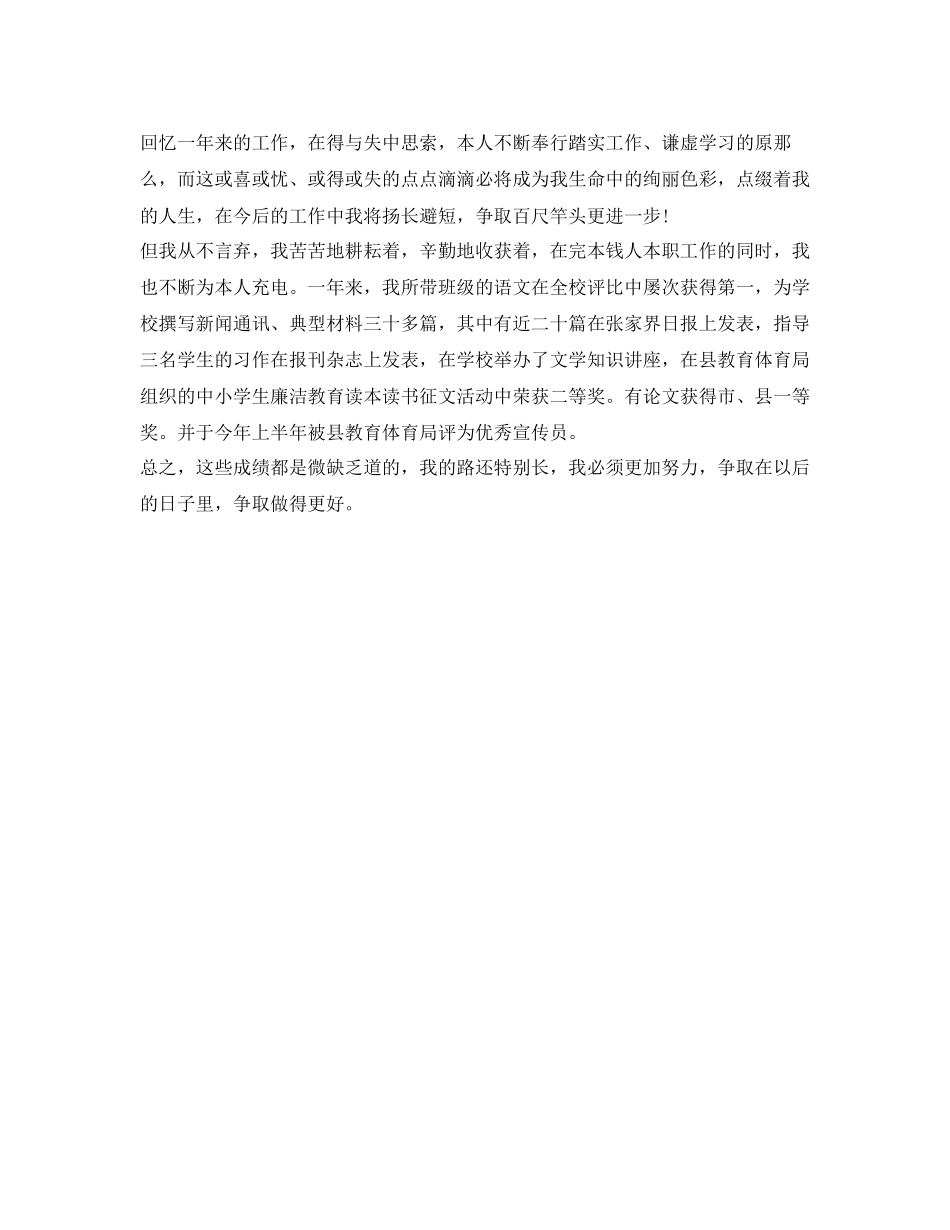 回忆一年来的工作，在得与失中思索，本人不断奉行踏实工作、谦虚学习的原那么，而这或喜或忧、或得或失的点点滴滴必将成为我生命中的绚丽色彩，点缀着我的人生，在今后的工作中我将扬长避短，争取百尺竿头更进一步！

但我从不言弃，我苦苦地耕耘着，辛勤地收获着，在完本钱人本职工作的同时，我也不断为本人充电。一年来，我所带班级的语文在全校评比中屡次获得第一，为学校撰写新闻通讯、典型材料三十多篇，其中有近二十篇在张家界日报上发表，指导三名学生的习作在报刊杂志上发表，在学校举办了文学知识讲座，在县教育体育局组织的中小学生廉洁教育读本读书征文活动中荣获二等奖。有论文获得市、县一等奖。并于今年上半年被县教育体育局评为优秀宣传员。

总之，这些成绩都是微缺乏道的，我的路还特别长，我必须更加努力，争取在以后的日子里，争取做得更好。